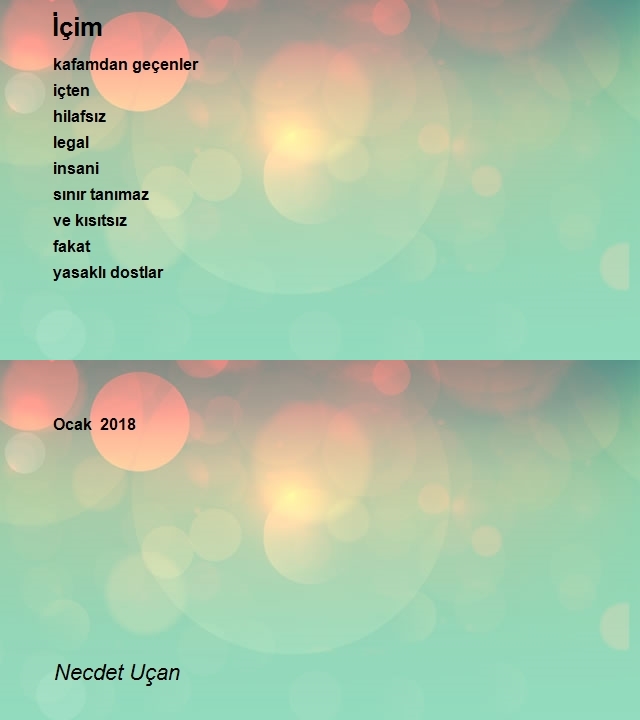 İçim

kafamdan geçenler
içten
hilafsız
legal
insani
sınır tanımaz
ve kısıtsız
fakat
yasaklı dostlar

Ocak 2018

Necdet Uçan